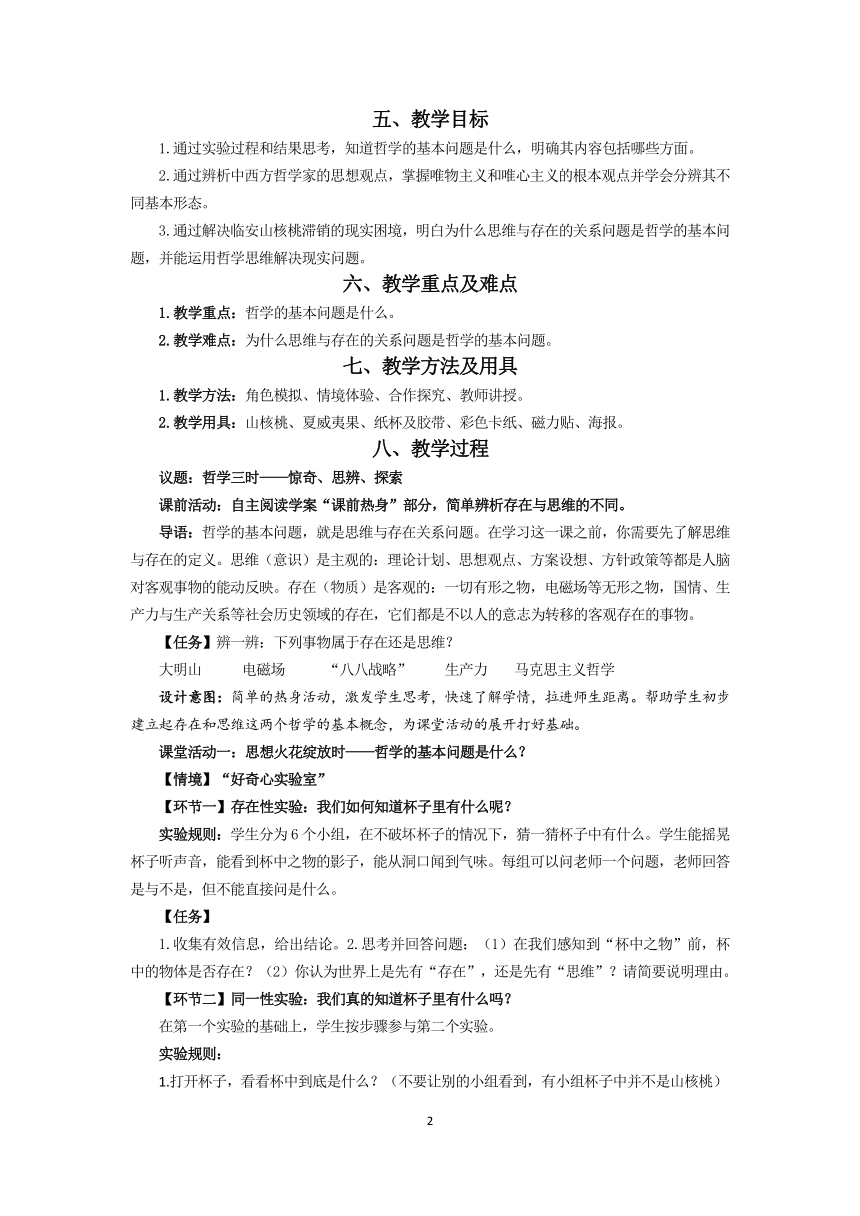 五、教学目标

1.通过实验过程和结果思考，知道哲学的基本问题是什么，明确其内容包括哪些方面。

2.通过辨析中西方哲学家的思想观点，掌握唯物主义和唯心主义的根本观点并学会分辨其不同基本形态。

3.通过解决临安山核桃滞销的现实困境，明白为什么思维与存在的关系问题是哲学的基本问题，并能运用哲学思维解决现实问题。

六、教学重点及难点

1.教学重点：哲学的基本问题是什么。

2.教学难点：为什么思维与存在的关系问题是哲学的基本问题。

七、教学方法及用具

1.教学方法：角色模拟、情境体验、合作探究、教师讲授。

2.教学用具：山核桃、夏威夷果、纸杯及胶带、彩色卡纸、磁力贴、海报。

八、教学过程

议题：哲学三时——惊奇、思辨、探索

课前活动：自主阅读学案“课前热身”部分，简单辨析存在与思维的不同。

导语：哲学的基本问题，就是思维与存在关系问题。在学习这一课之前，你需要先了解思维与存在的定义。思维（意识）是主观的：理论计划、思想观点、方案设想、方针政策等都是人脑对客观事物的能动反映。存在（物质）是客观的：一切有形之物，电磁场等无形之物，国情、生产力与生产关系等社会历史领域的存在，它们都是不以人的意志为转移的客观存在的事物。

【任务】辨一辨：下列事物属于存在还是思维？

大明山　　电磁场　　“八八战略”　　生产力　　马克思主义哲学

设计意图：简单的热身活动，激发学生思考，快速了解学情，拉进师生距离。帮助学生初步建立起存在和思维这两个哲学的基本概念，为课堂活动的展开打好基础。

课堂活动一：思想火花绽放时——哲学的基本问题是什么？

【情境】“好奇心实验室”

【环节一】存在性实验：我们如何知道杯子里有什么呢？

实验规则：学生分为6个小组，在不破坏杯子的情况下，猜一猜杯子中有什么。学生能摇晃杯子听声音，能看到杯中之物的影子，能从洞口闻到气味。每组可以问老师一个问题，老师回答是与不是，但不能直接问是什么。

【任务】

1.收集有效信息，给出结论。2.思考并回答问题：（1）在我们感知到“杯中之物”前，杯中的物体是否存在？（2）你认为世界上是先有“存在”，还是先有“思维”？请简要说明理由。

【环节二】同一性实验：我们真的知道杯子里有什么吗？

在第一个实验的基础上，学生按步骤参与第二个实验。

实验规则：

1.打开杯子，看看杯中到底是什么？（不要让别的小组看到，有小组杯子中并不是山核桃）

2